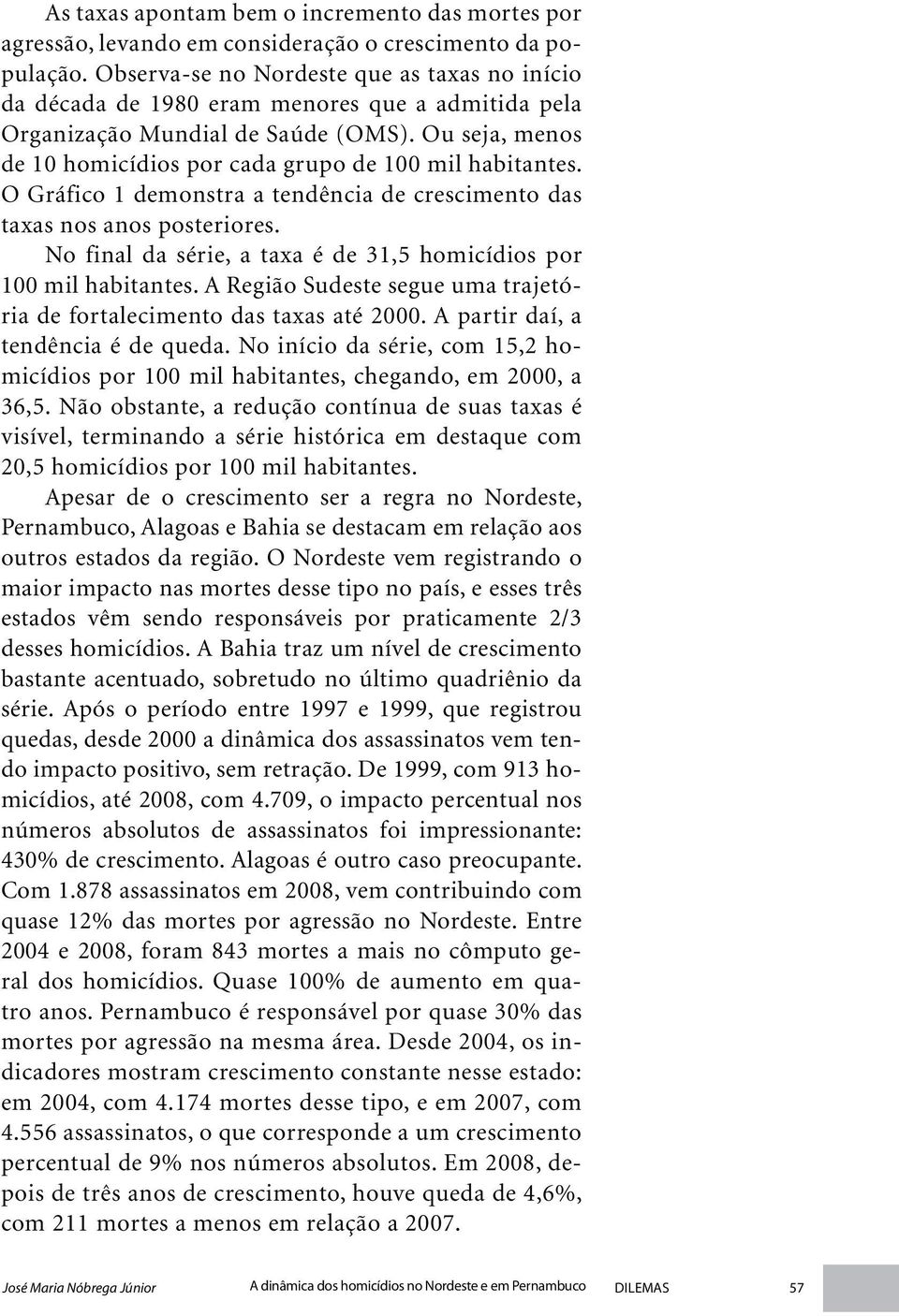 As taxas apontam bem o incremento das mortes por agressão, levando em consideração o crescimento da população. Observa-se no Nordeste que as taxas no início da década de 1980 eram menores que a admitida pela Organização Mundial de Saúde (OMS). Ou seja, menos de 10 homicídios por cada grupo de 100 mil habitantes. O Gráfico 1 demonstra a tendência de crescimento das taxas nos anos posteriores.

No final da série, a taxa é de 31,5 homicídios por 100 mil habitantes. A Região Sudeste segue uma trajetória de fortalecimento das taxas até 2000. A partir daí, a tendência é de queda. No início da série, com 15,2 homicídios por 100 mil habitantes, chegando, em 2000, a 36,5. Não obstante, a redução contínua de suas taxas é visível, terminando a série histórica em destaque com 20,5 homicídios por 100 mil habitantes.

Apesar de o crescimento ser a regra no Nordeste, Pernambuco, Alagoas e Bahia se destacam em relação aos outros estados da região. O Nordeste vem registrando o maior impacto nas mortes desse tipo no país, e esses três estados vêm sendo responsáveis por praticamente 2/3 desses homicídios. A Bahia traz um nível de crescimento bastante acentuado, sobretudo no último quadriênio da série. Após o período entre 1997 e 1999, que registrou quedas, desde 2000 a dinâmica dos assassinatos vem tendo impacto positivo, sem retração. De 1999, com 913 homicídios, até 2008, com 4.709, o impacto percentual nos números absolutos de assassinatos foi impressionante: 430% de crescimento. Alagoas é outro caso preocupante. Com 1.878 assassinatos em 2008, vem contribuindo com quase 12% das mortes por agressão no Nordeste. Entre 2004 e 2008, foram 843 mortes a mais no cômputo geral dos homicídios. Quase 100% de aumento em quatro anos. Pernambuco é responsável por quase 30% das mortes por agressão na mesma área. Desde 2004, os indicadores mostram crescimento constante nesse estado: em 2004, com 4.174 mortes desse tipo, e em 2007, com 4.556 assassinatos, o que corresponde a um crescimento percentual de 9% nos números absolutos. Em 2008, depois de três anos de crescimento, houve queda de 4,6%, com 211 mortes a menos em relação a 2007.

José Maria Nóbrega Júnior A dinâmica dos homicídios no Nordeste e em Pernambuco DILEMAS 57